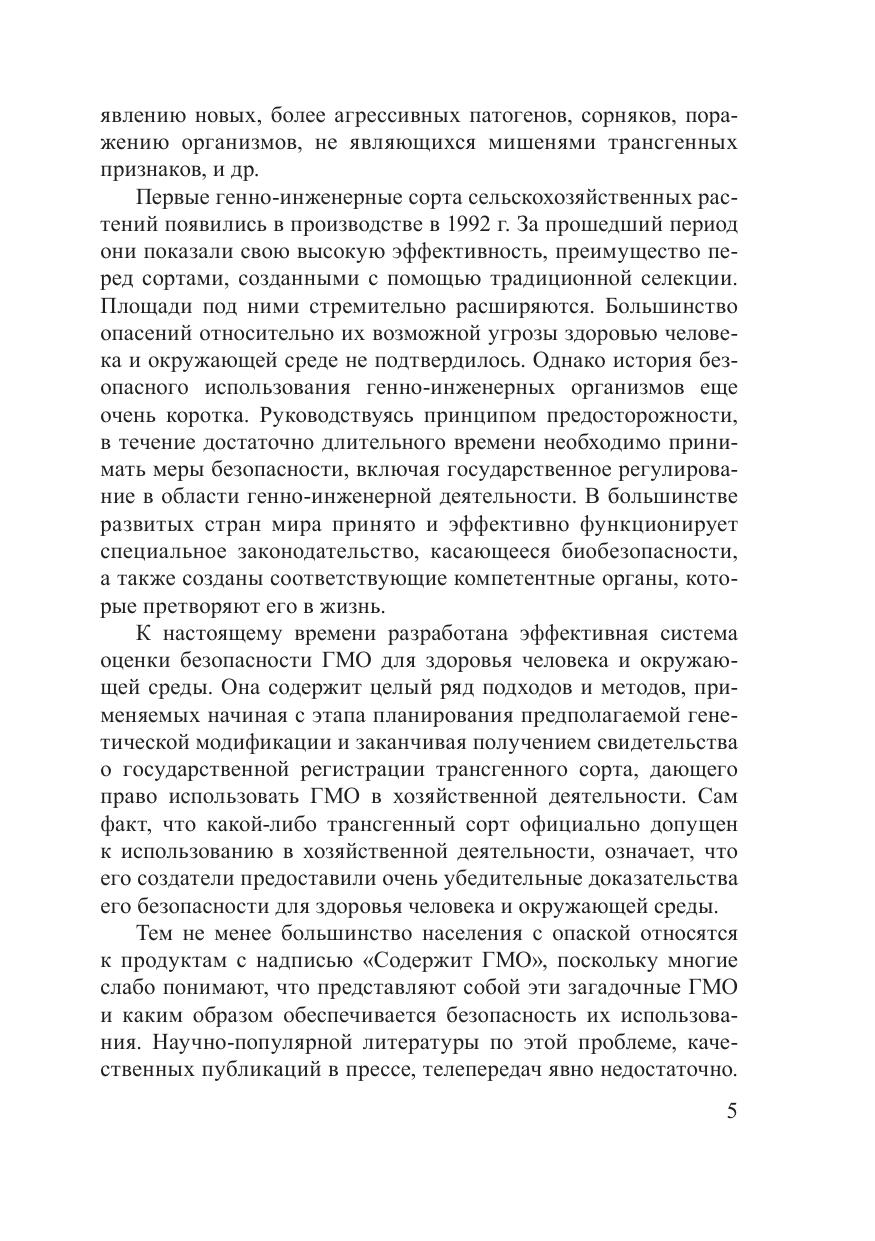 явлению новых, более агрессивных патогенов, сорняков, поражению организмов, не являющихся мишенями трансгенных признаков, и др.

Первые генно-инженерные сорта сельскохозяйственных растений появились в производстве в 1992 г. За прошедший период они показали свою высокую эффективность, преимущество перед сортами, созданными с помощью традиционной селекции. Площади под ними стремительно расширяются. Большинство опасений относительно их возможной угрозы здоровью человека и окружающей среде не подтвердилось. Однако история безопасного использования генно-инженерных организмов еще очень коротка. Руководствуясь принципом предосторожности, в течение достаточно длительного времени необходимо принимать меры безопасности, включая государственное регулирование в области генно-инженерной деятельности. В большинстве развитых стран мира принято и эффективно функционирует специальное законодательство, касающееся биобезопасности, а также созданы соответствующие компетентные органы, которые претворяют его в жизнь.

К настоящему времени разработана эффективная система оценки безопасности ГМО для здоровья человека и окружающей среды. Она содержит целый ряд подходов и методов, применяемых начиная с этапа планирования предполагаемой генетической модификации и заканчивая получением свидетельства о государственной регистрации трансгенного сорта, дающего право использовать ГМО в хозяйственной деятельности. Сам факт, что какой-либо трансгенный сорт официально допущен к использованию в хозяйственной деятельности, означает, что его создатели предоставили очень убедительные доказательства его безопасности для здоровья человека и окружающей среды.

Тем не менее большинство населения с опаской относятся к продуктам с надписью «Содержит ГМО», поскольку многие слабо понимают, что представляют собой эти загадочные ГМО и каким образом обеспечивается безопасность их использования. Научно-популярной литературы по этой проблеме, качественных публикаций в прессе, телепередач явно недостаточно.

5